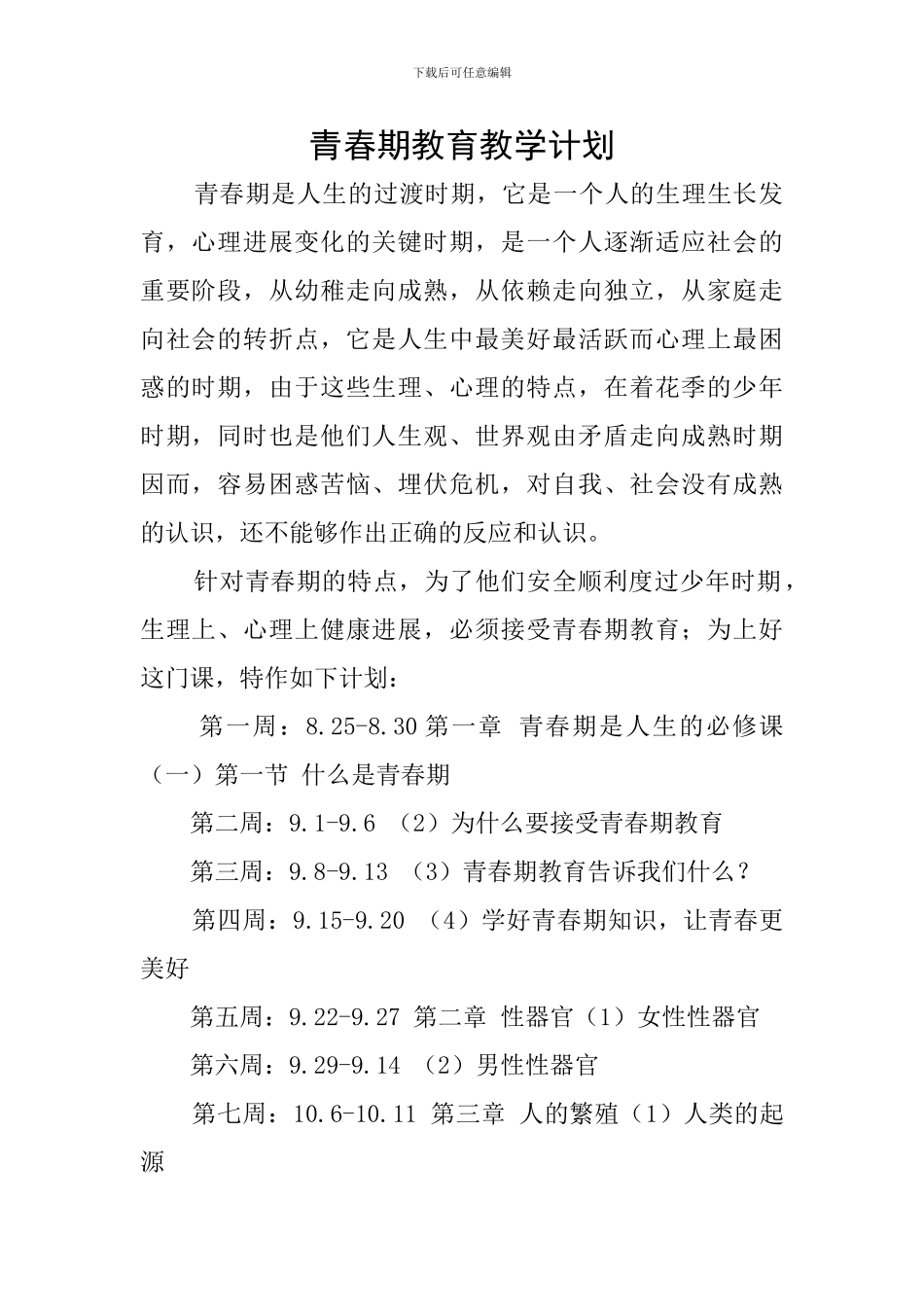 下载后可任意编辑

青春期教育教学计划

青春期是人生的过渡时期，它是一个人的生理生长发育，心理进展变化的关键时期，是一个人逐渐适应社会的重要阶段，从幼稚走向成熟，从依赖走向独立，从家庭走向社会的转折点，它是人生中最美好最活跃而心理上最困惑的时期，由于这些生理、心理的特点，在着花季的少年时期，同时也是他们人生观、世界观由矛盾走向成熟时期因而，容易困惑苦恼、埋伏危机，对自我、社会没有成熟的认识，还不能够作出正确的反应和认识。

针对青春期的特点，为了他们安全顺利度过少年时期，生理上、心理上健康进展，必须接受青春期教育；为上好这门课，特作如下计划：

第一周：8.25-8.30 第一章 青春期是人生的必修课（一）第一节 什么是青春期

第二周：9.1-9.6 （2）为什么要接受青春期教育

第三周：9.8-9.13 （3）青春期教育告诉我们什么？

第四周：9.15-9.20 （4）学好青春期知识，让青春更美好

第五周：9.22-9.27 第二章 性器官（1）女性性器官

第六周：9.29-9.14 （2）男性性器官

第七周：10.6-10.11 第三章 人的繁殖（1）人类的起源